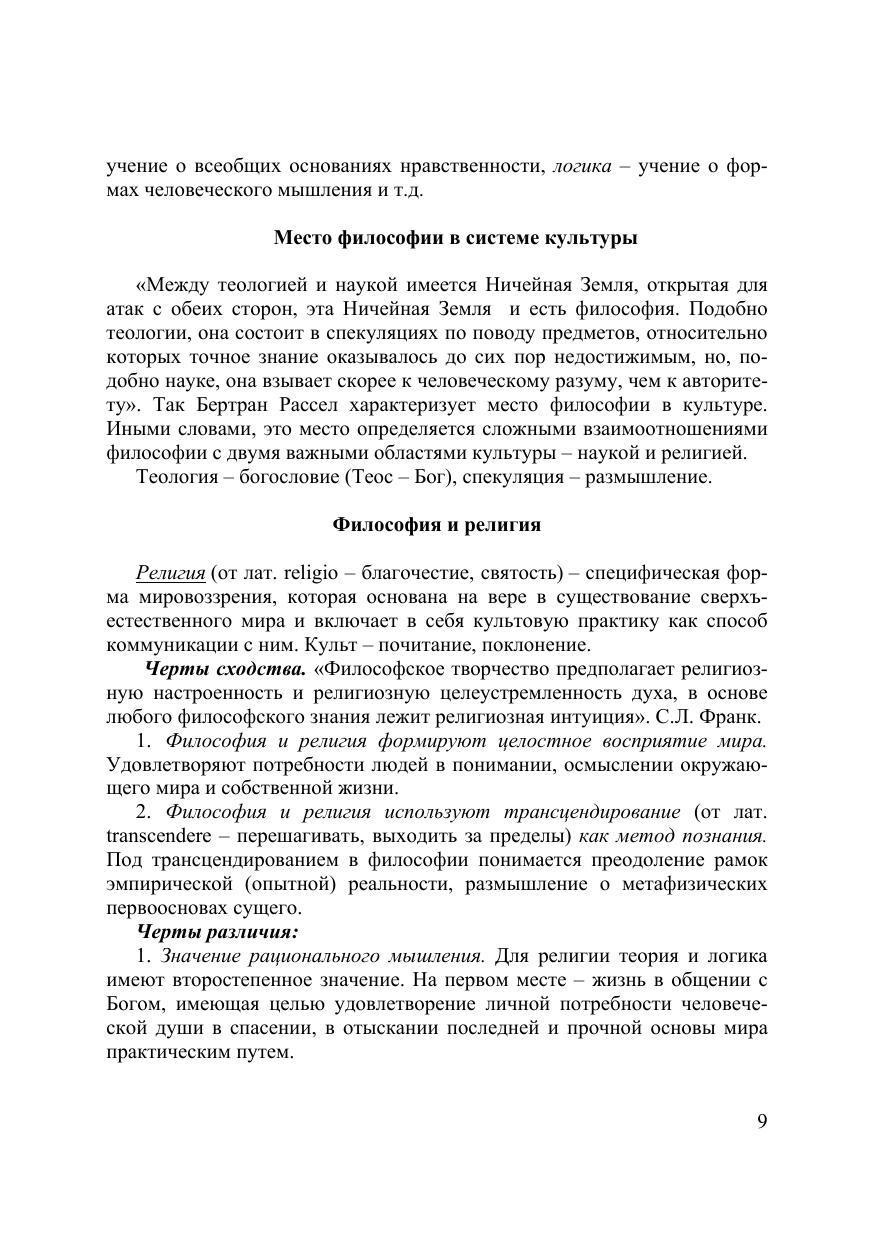 учение о всеобщих основаниях нравственности, логика – учение о формах человеческого мышления и т.д.

Место философии в системе культуры

«Между теологией и наукой имеется Ничейная Земля, открытая для атак с обеих сторон, эта Ничейная Земля и есть философия. Подобно теологии, она состоит в спекуляциях по поводу предметов, относительно которых точное знание оказывалось до сих пор недостижимым, но, подобно науке, она взывает скорее к человеческому разуму, чем к авторитету». Так Бертран Рассел характеризует место философии в культуре. Иными словами, это место определяется сложными взаимоотношениями философии с двумя важными областями культуры – наукой и религией.

Теология – богословие (Теос – Бог), спекуляция – размышление.

Философия и религия

Религия (от лат. religio – благочестие, святость) – специфическая форма мировоззрения, которая основана на вере в существование сверхъестественного мира и включает в себя культовую практику как способ коммуникации с ним. Культ – почитание, поклонение.

Черты сходства. «Философское творчество предполагает религиозную настроенность и религиозную целеустремленность духа, в основе любого философского знания лежит религиозная интуиция». С.Л. Франк.

1. Философия и религия формируют целостное восприятие мира. Удовлетворяют потребности людей в понимании, осмыслении окружающего мира и собственной жизни.

2. Философия и религия используют трансцендирование (от лат. transcendere – перешагивать, выходить за пределы) как метод познания. Под трансцендированием в философии понимается преодоление рамок эмпирической (опытной) реальности, размышление о метафизических первоосновах сущего.

Черты различия:

1. Значение рационального мышления. Для религии теория и логика имеют второстепенное значение. На первом месте – жизнь в общении с Богом, имеющая целью удовлетворение личной потребности человеческой души в спасении, в отыскании последней и прочной основы мира практическим путем.

9